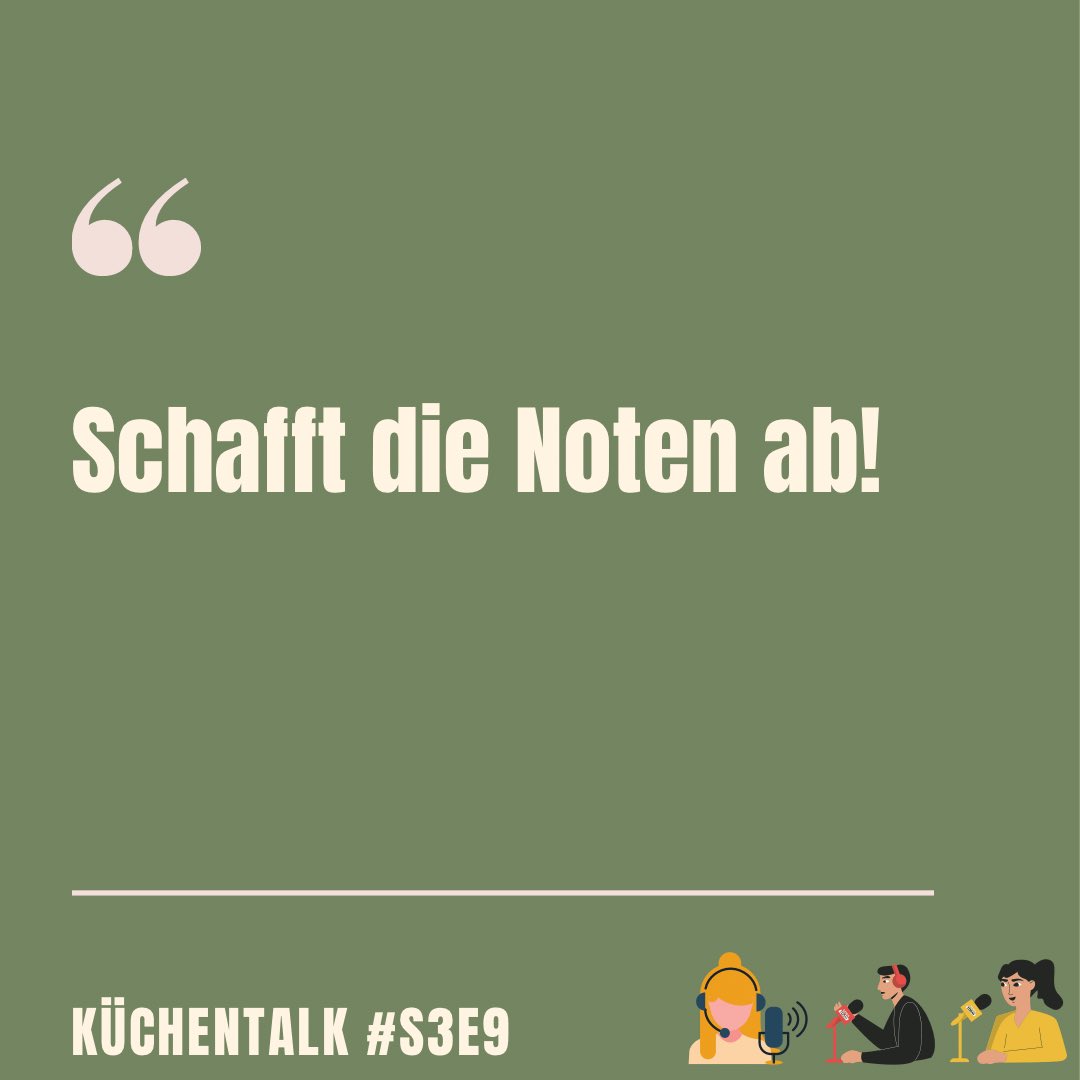 “

Schafft die Noten ab!

KÜCHENTALK #S3E9